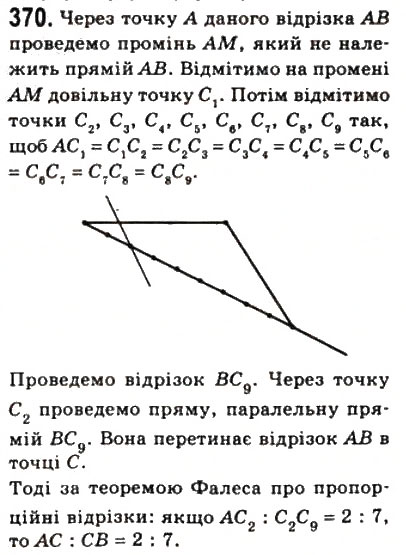 370. Через точку $A$ даного відрізка $AB$ проведемо промінь $AM$, який не належить прямій $AB$. Відмітимо на промені $AM$ довільну точку $C_1$. Потім відмітимо точки $C_2$, $C_3$, $C_4$, $C_5$, $C_6$, $C_7$, $C_8$, $C_9$ так, щоб $AC_1 = C_1C_2 = C_2C_3 = C_3C_4 = C_4C_5 = C_5C_6 = C_6C_7 = C_7C_8 = C_8C_9$.

Проведемо відрізок $BC_9$. Через точку $C_2$ проведемо пряму, паралельну прямій $BC_9$. Вона перетинає відрізок $AB$ в точці $C$.

Тоді за теоремою Фалеса про пропорційні відрізки: якщо $AC_2 : C_2C_9 = 2 : 7$, то $AC : CB = 2 : 7$.